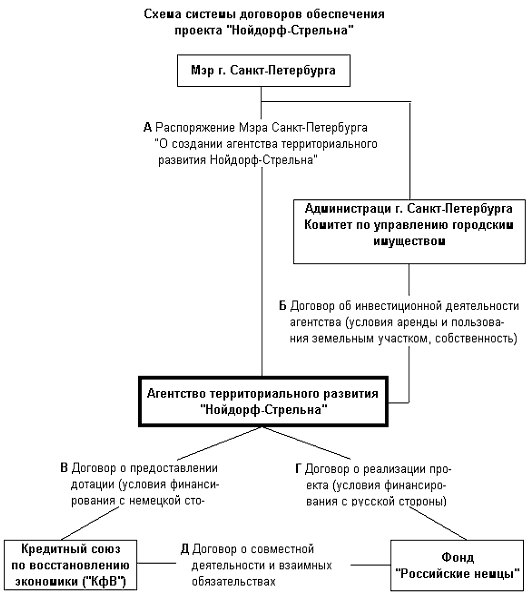 Схема системы договоров обеспечения проекта "Нойдорф-Стрельна"

Мэр г. Санкт-Петербурга

А Распоряжение Мэра Санкт-Петербурга "О создании агентства территориального развития Нойдорф-Стрельна"

Администраци г. Санкт-Петербурга Комитет по управлению городским имуществом

Б Договор об инвестиционной деятельности агентства (условия аренды и пользования земельным участком, собственность)

Агентство территориального развития "Нойдорф-Стрельна"

В Договор о предоставлении дотации (условия финансирования с немецкой сто-

Г Договор о реализации проекта (условия финансирования с русской стороны)

Кредитный союз по восстановлению экономики ("КфВ")

Д Договор о совместной деятельности и взаимных обязательствах

Фонд "Российские немцы"